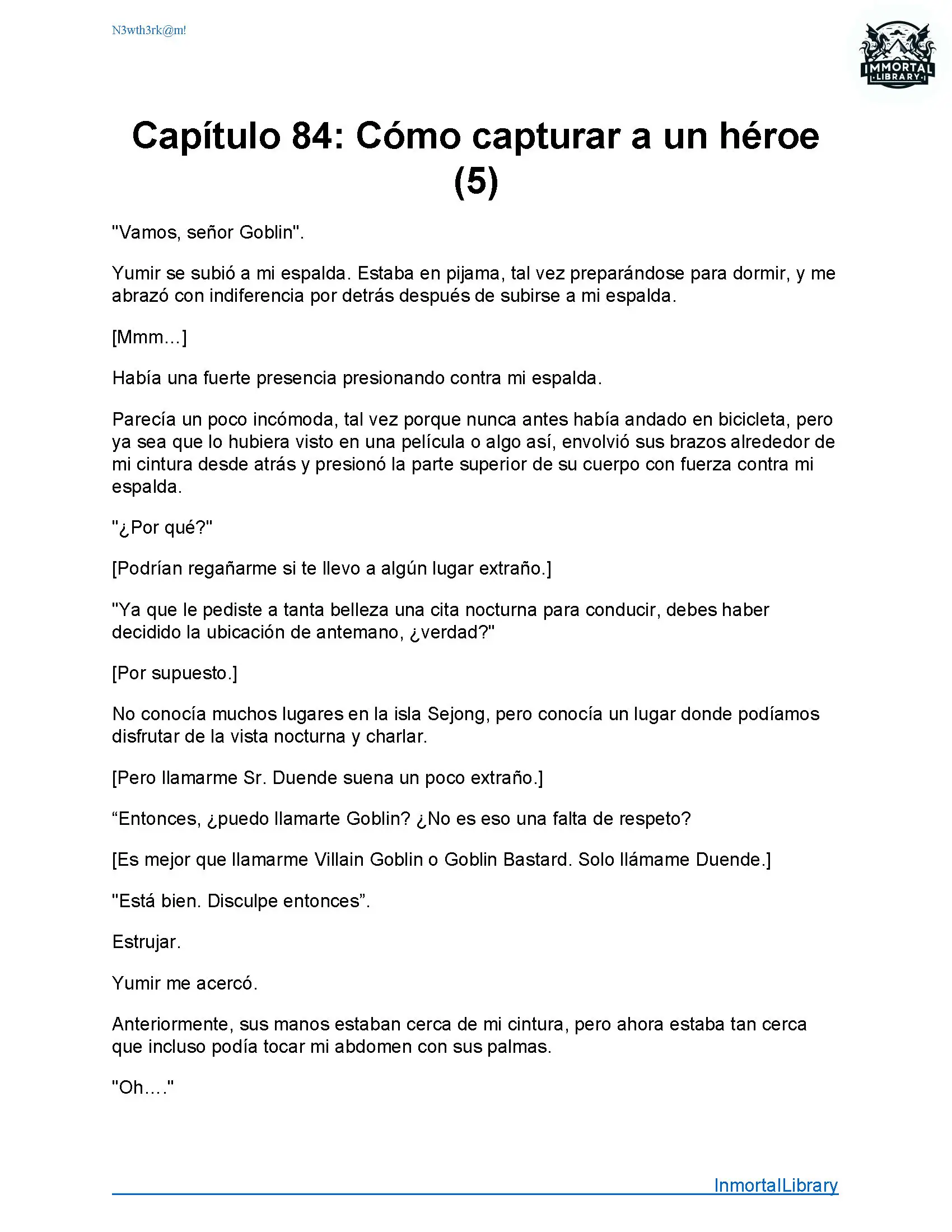 N3wth3rk@m!

IMMORTAL LIBRARY

Capítulo 84: Cómo capturar a un héroe (5)

"Vamos, señor Goblin".

Yumir se subió a mi espalda. Estaba en pijama, tal vez preparándose para dormir, y me abrazó con indiferencia por detrás después de subirse a mi espalda.

[Mmm...]

Había una fuerte presencia presionando contra mi espalda.

Parecía un poco incómoda, tal vez porque nunca antes había andado en bicicleta, pero ya sea que lo hubiera visto en una película o algo así, envolvió sus brazos alrededor de mi cintura desde atrás y presionó la parte superior de su cuerpo con fuerza contra mi espalda.

"¿Por qué?"

[Podrían regañarme si te llevo a algún lugar extraño.]

"Ya que le pediste a tanta belleza una cita nocturna para conducir, debes haber decidido la ubicación de antemano, ¿verdad?"

[Por supuesto.]

No conocía muchos lugares en la isla Sejong, pero conocía un lugar donde podíamos disfrutar de la vista nocturna y charlar.

[Pero llamarme Sr. Duende suena un poco extraño.]

“Entonces, ¿puedo llamarte Goblin? ¿No es eso una falta de respeto?

[Es mejor que llamarme Villain Goblin o Goblin Bastard. Solo llámame Duende.]

"Está bien. Disculpe entonces”.

Estrujar.

Yumir me acercó.

Anteriormente, sus manos estaban cerca de mi cintura, pero ahora estaba tan cerca que incluso podía tocar mi abdomen con sus palmas.

"Oh...."

InmortalLibrary